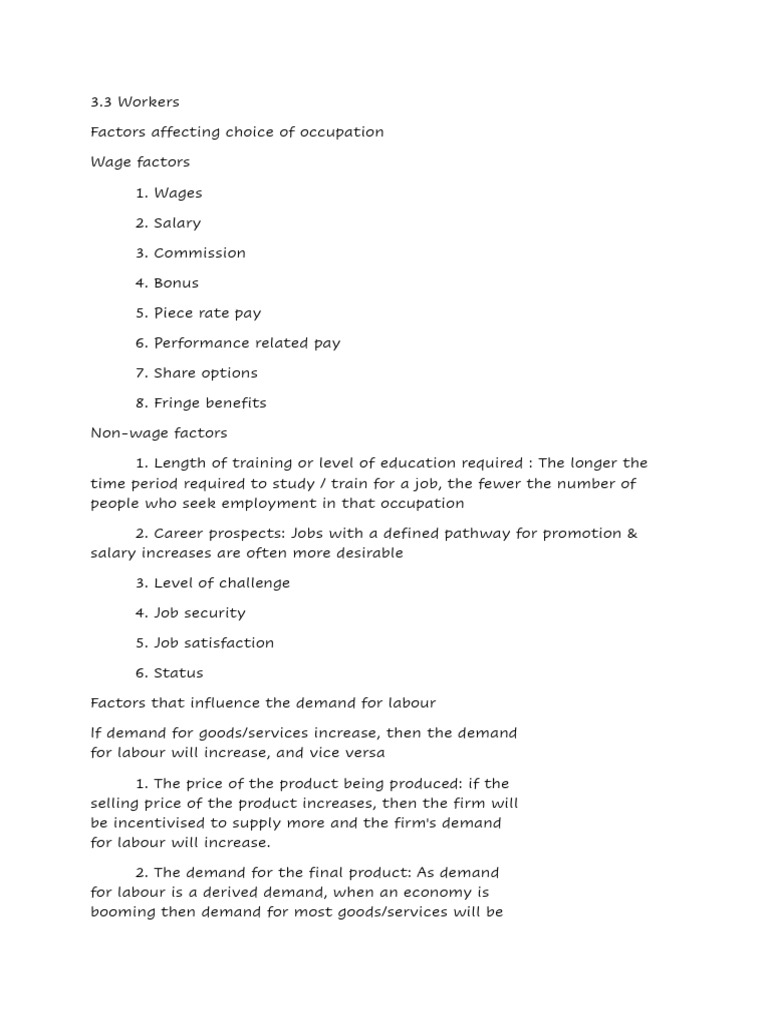 3.3 Workers

Factors affecting choice of occupation

Wage factors

1. Wages

2. Salary

3. Commission

4. Bonus

5. Piece rate pay

6. Performance related pay

7. Share options

8. Fringe benefits

Non-wage factors

1. Length of training or level of education required : The longer the time period required to study / train for a job, the fewer the number of people who seek employment in that occupation

2. Career prospects: Jobs with a defined pathway for promotion & salary increases are often more desirable

3. Level of challenge

4. Job security

5. Job satisfaction

6. Status

Factors that influence the demand for labour

If demand for goods/services increase, then the demand for labour will increase, and vice versa

1. The price of the product being produced: if the selling price of the product increases, then the firm will be incentivised to supply more and the firm's demand for labour will increase.

2. The demand for the final product: As demand for labour is a derived demand, when an economy is booming then demand for most goods/services will be